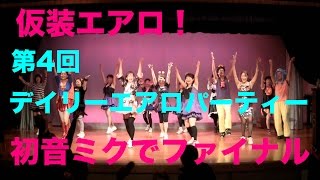 仮装エアロ！

第4回

デイリーエアロパーティー

初音ミクでファイナル